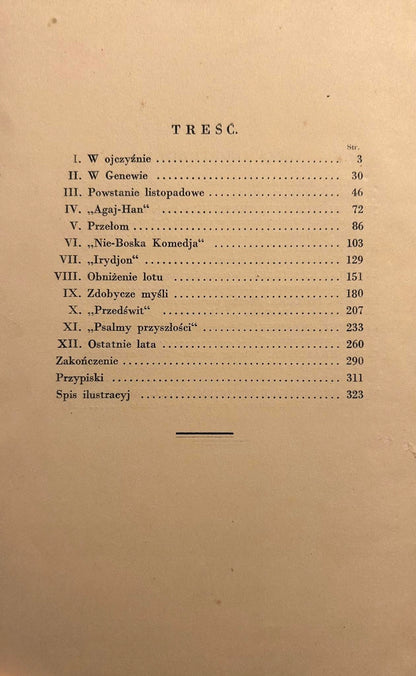 TREŚĆ.

Str.

I. W ojczyźnie 3

II. W Genewie 30

III. Powstanie listopadowe 46

IV. „Agaj-Han“ 72

V. Przełom 86

VI. „Nie-Boska Komedja“ 103

VII. „Irydjon“ 129

VIII. Obniżenie lotu 151

IX. Zdobycze myśli 180

X. „Przedświt“ 207

XI. „Psalmy przyszłości“ 233

XII. Ostatnie lata 260

Zakończenie 290

Przypiski 311

Spis ilustracyj 323